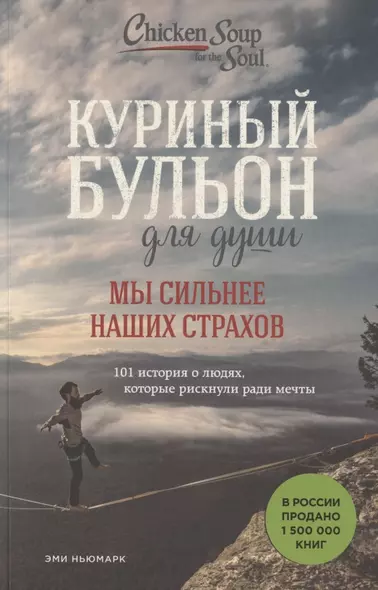 Chicken Soup for the Soul.

КУРИНЫЙ БУЛЬОН для души

МЫ СИЛЬНЕЕ НАШИХ СТРАХОВ

101 история о людях, которые рискнули ради мечты

В РОССИИ ПРОДАНО 1 500 000 КНИГ

ЭМИ НЬЮМАРК